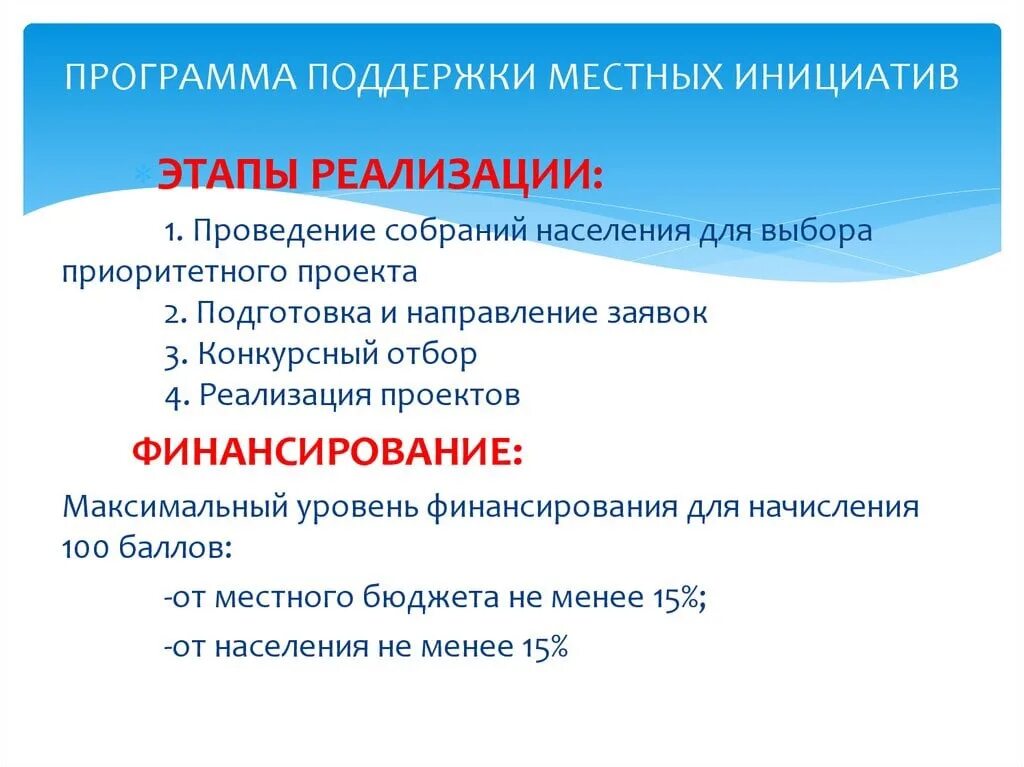 ПРОГРАММА ПОДДЕРЖКИ МЕСТНЫХ ИНИЦИАТИВ

ЭТАПЫ РЕАЛИЗАЦИИ:

1. Проведение собраний населения для выбора приоритетного проекта
2. Подготовка и направление заявок
3. Конкурсный отбор
4. Реализация проектов

ФИНАНСИРОВАНИЕ:

Максимальный уровень финансирования для начисления 100 баллов:

-от местного бюджета не менее 15%;

-от населения не менее 15%